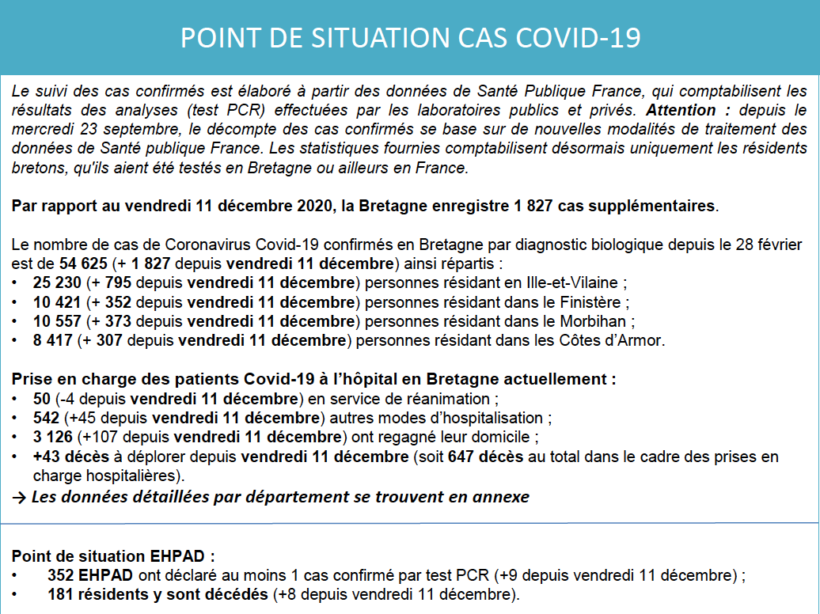 POINT DE SITUATION CAS COVID-19

Le suivi des cas confirmés est élaboré à partir des données de Santé Publique France, qui comptabilisent les résultats des analyses (test PCR) effectuées par les laboratoires publics et privés. Attention : depuis le mercredi 23 septembre, le décompte des cas confirmés se base sur de nouvelles modalités de traitement des données de Santé publique France. Les statistiques fournies comptabilisent désormais uniquement les résidents bretons, qu'ils aient été testés en Bretagne ou ailleurs en France.

Par rapport au vendredi 11 décembre 2020, la Bretagne enregistre 1 827 cas supplémentaires.

Le nombre de cas de Coronavirus Covid-19 confirmés en Bretagne par diagnostic biologique depuis le 28 février est de 54 625 (+ 1 827 depuis vendredi 11 décembre) ainsi répartis :
• 25 230 (+ 795 depuis vendredi 11 décembre) personnes résidant en Ille-et-Vilaine ;
• 10 421 (+ 352 depuis vendredi 11 décembre) personnes résidant dans le Finistère ;
• 10 557 (+ 373 depuis vendredi 11 décembre) personnes résidant dans le Morbihan ;
• 8 417 (+ 307 depuis vendredi 11 décembre) personnes résidant dans les Côtes d'Armor.

Prise en charge des patients Covid-19 à l'hôpital en Bretagne actuellement :
• 50 (-4 depuis vendredi 11 décembre) en service de réanimation ;
• 542 (+45 depuis vendredi 11 décembre) autres modes d'hospitalisation ;
• 3 126 (+107 depuis vendredi 11 décembre) ont regagné leur domicile ;
• +43 décès à déplorer depuis vendredi 11 décembre (soit 647 décès au total dans le cadre des prises en charge hospitalières).
→ Les données détaillées par département se trouvent en annexe

Point de situation EHPAD :
• 352 EHPAD ont déclaré au moins 1 cas confirmé par test PCR (+9 depuis vendredi 11 décembre) ;
• 181 résidents y sont décédés (+8 depuis vendredi 11 décembre).